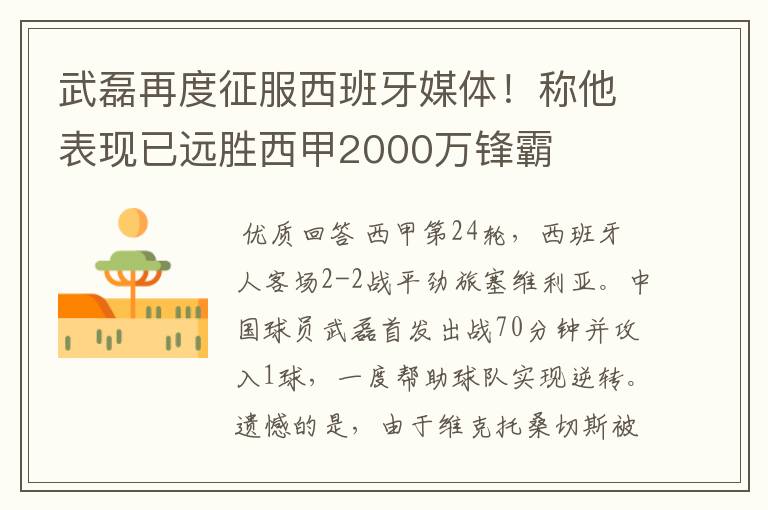 武磊再度征服西班牙媒体！称他表现已远胜西甲2000万锋霸

优质回答 西甲第24轮，西班牙人客场2-2战平劲旅塞维利亚。中国球员武磊首发出战70分钟并攻入1球，一度帮助球队实现逆转。遗憾的是，由于维克托桑切斯被